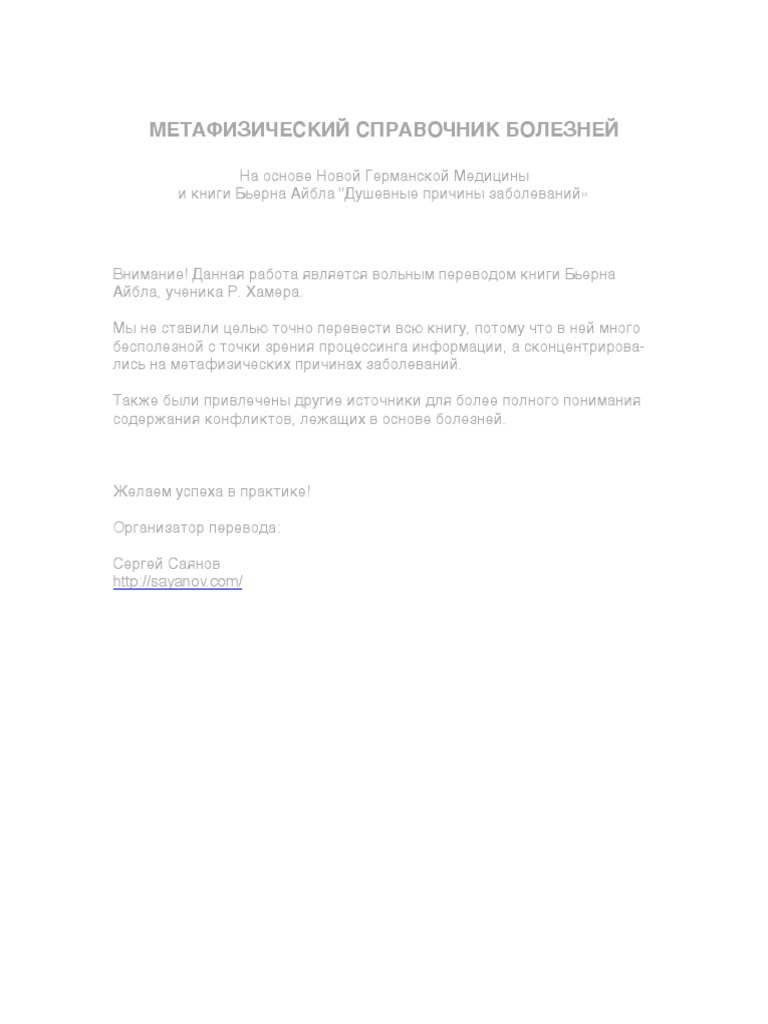 МЕТАФИЗИЧЕСКИЙ СПРАВОЧНИК БОЛЕЗНЕЙ

На основе Новой Германской Медицины
и книги Бьерна Айбла "Душевные причины заболеваний»

Внимание! Данная работа является вольным переводом книги Бьерна Айбла, ученика Р. Хамера.

Мы не ставили целью точно перевести всю книгу, потому что в ней много бесполезной с точки зрения процессинга информации, а сконцентрировались на метафизических причинах заболеваний.

Также были привлечены другие источники для более полного понимания содержания конфликтов, лежащих в основе болезней.

Желаем успеха в практике!

Организатор перевода:

Сергей Саянов
http://sayanov.com/